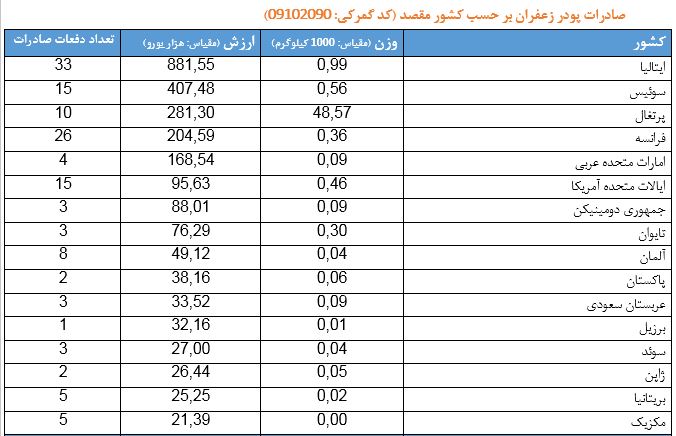 صادرات پودر زعفران بر حسب کشور مقصد (کد گمرکی: 09102090)

| کشور | وزن (مقیاس: 1000 کیلوگرم) | ارزش (مقیاس: هزار یورو) | تعداد دفعات صادرات |
|---|---|---|---|
| ایتالیا | 0,99 | 881,55 | 33 |
| سوئیس | 0,56 | 407,48 | 15 |
| پرتغال | 48,57 | 281,30 | 10 |
| فرانسه | 0,36 | 204,59 | 26 |
| امارات متحده عربی | 0,09 | 168,54 | 4 |
| ایالات متحده آمریکا | 0,46 | 95,63 | 15 |
| جمهوری دومینیکن | 0,09 | 88,01 | 3 |
| تایوان | 0,30 | 76,29 | 3 |
| آلمان | 0,04 | 49,12 | 8 |
| پاکستان | 0,06 | 38,16 | 2 |
| عربستان سعودی | 0,09 | 33,52 | 3 |
| برزیل | 0,01 | 32,16 | 1 |
| سوئد | 0,04 | 27,00 | 3 |
| ژاپن | 0,05 | 26,44 | 2 |
| بریتانیا | 0,02 | 25,25 | 5 |
| مکزیک | 0,00 | 21,39 | 5 |